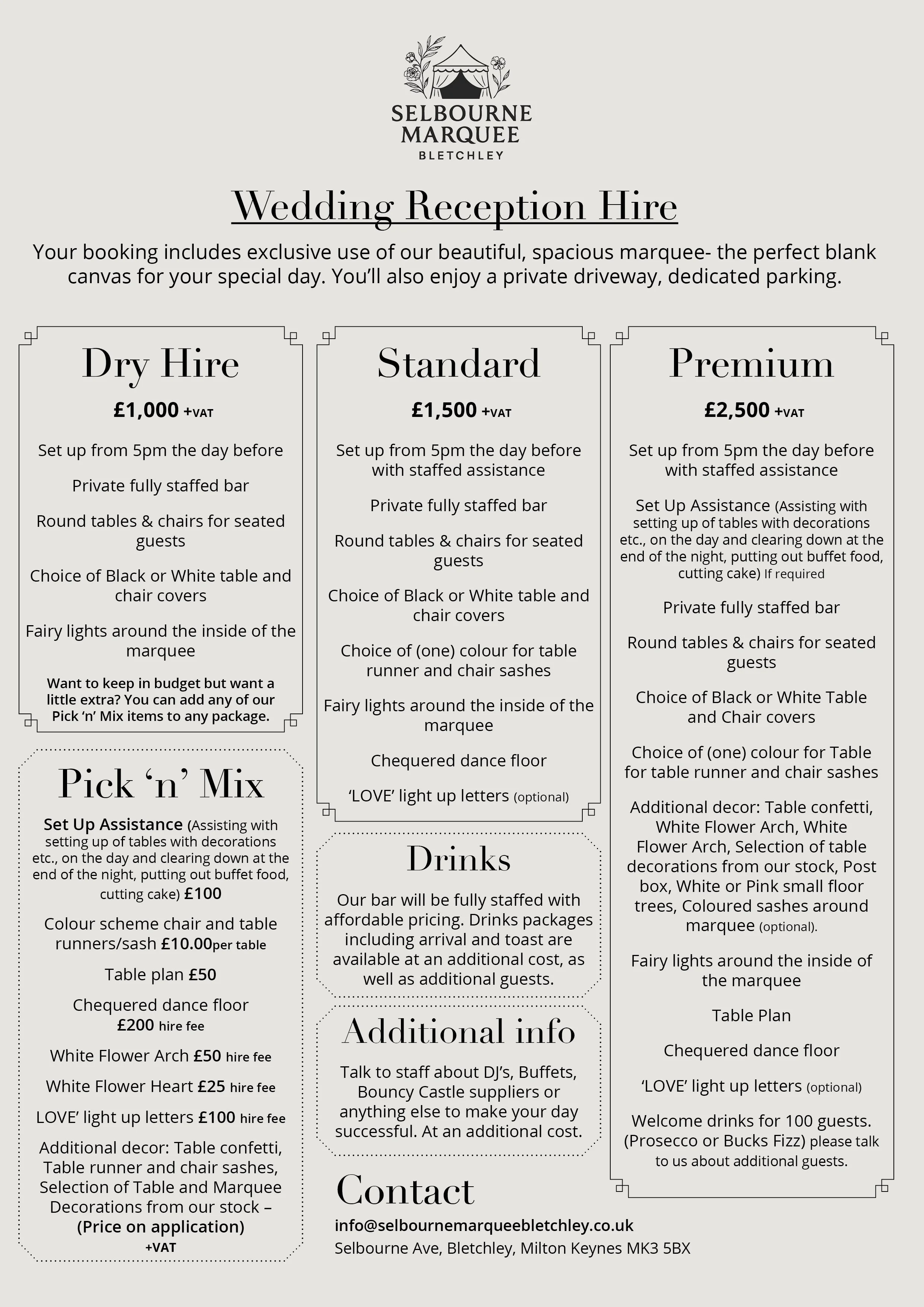 SELBOURNE MARQUEE
BLETCHLEY

Wedding Reception Hire

Your booking includes exclusive use of our beautiful, spacious marquee- the perfect blank canvas for your special day. You'll also enjoy a private driveway, dedicated parking.

Dry Hire

£1,000 +VAT

Set up from 5pm the day before

Private fully staffed bar

Round tables & chairs for seated guests

Choice of Black or White table and chair covers

Fairy lights around the inside of the marquee

Want to keep in budget but want a little extra? You can add any of our Pick 'n' Mix items to any package.

Pick 'n' Mix

Set Up Assistance (Assisting with setting up of tables with decorations etc., on the day and clearing down at the end of the night, putting out buffet food, cutting cake) £100

Colour scheme chair and table runners/sash £10.00per table

Table plan £50

Chequered dance floor £200 hire fee

White Flower Arch £50 hire fee

White Flower Heart £25 hire fee

LOVE' light up letters £100 hire fee

Additional decor: Table confetti, Table runner and chair sashes, Selection of Table and Marquee Decorations from our stock – (Price on application) +VAT

Standard

£1,500 +VAT

Set up from 5pm the day before with staffed assistance

Private fully staffed bar

Round tables & chairs for seated guests

Choice of Black or White table and chair covers

Choice of (one) colour for table runner and chair sashes

Fairy lights around the inside of the marquee

Chequered dance floor

'LOVE' light up letters (optional)

Drinks

Our bar will be fully staffed with affordable pricing. Drinks packages including arrival and toast are available at an additional cost, as well as additional guests.

Additional info

Talk to staff about DJ's, Buffets, Bouncy Castle suppliers or anything else to make your day successful. At an additional cost.

Contact

info@selbournemarqueebletchley.co.uk
Selbourne Ave, Bletchley, Milton Keynes MK3 5BX

Premium

£2,500 +VAT

Set up from 5pm the day before with staffed assistance

Set Up Assistance (Assisting with setting up of tables with decorations etc., on the day and clearing down at the end of the night, putting out buffet food, cutting cake) If required

Private fully staffed bar

Round tables & chairs for seated guests

Choice of Black or White Table and Chair covers

Choice of (one) colour for Table for table runner and chair sashes

Additional decor: Table confetti, White Flower Arch, White Flower Arch, Selection of table decorations from our stock, Post box, White or Pink small floor trees, Coloured sashes around marquee (optional).

Fairy lights around the inside of the marquee

Table Plan

Chequered dance floor

'LOVE' light up letters (optional)

Welcome drinks for 100 guests. (Prosecco or Bucks Fizz) please talk to us about additional guests.